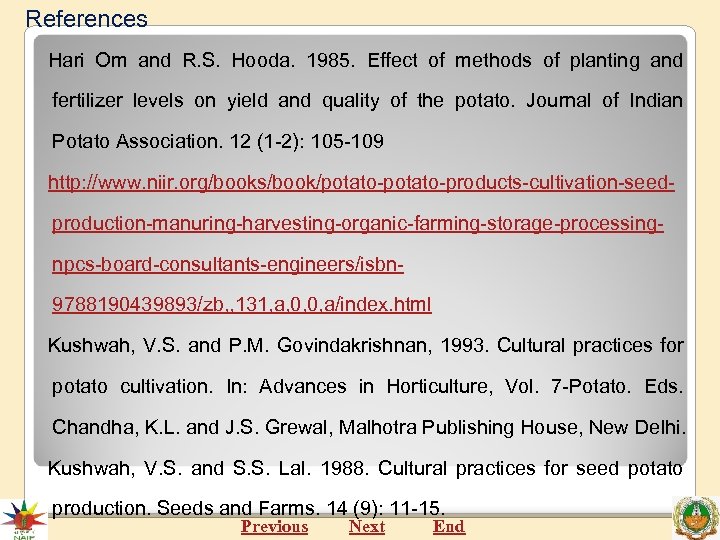 References

Hari Om and R.S. Hooda. 1985. Effect of methods of planting and fertilizer levels on yield and quality of the potato. Journal of Indian Potato Association. 12 (1-2): 105-109

http://www.niir.org/books/book/potato-potato-products-cultivation-seed-production-manuring-harvesting-organic-farming-storage-processing-npcs-board-consultants-engineers/isbn-9788190439893/zb,,131,a,0,0,a/index.html

Kushwah, V.S. and P.M. Govindakrishnan, 1993. Cultural practices for potato cultivation. In: Advances in Horticulture, Vol. 7-Potato. Eds. Chandha, K.L. and J.S. Grewal, Malhotra Publishing House, New Delhi.

Kushwah, V.S. and S.S. Lal. 1988. Cultural practices for seed potato production. Seeds and Farms. 14 (9): 11-15.

NAIP

Previous Next End